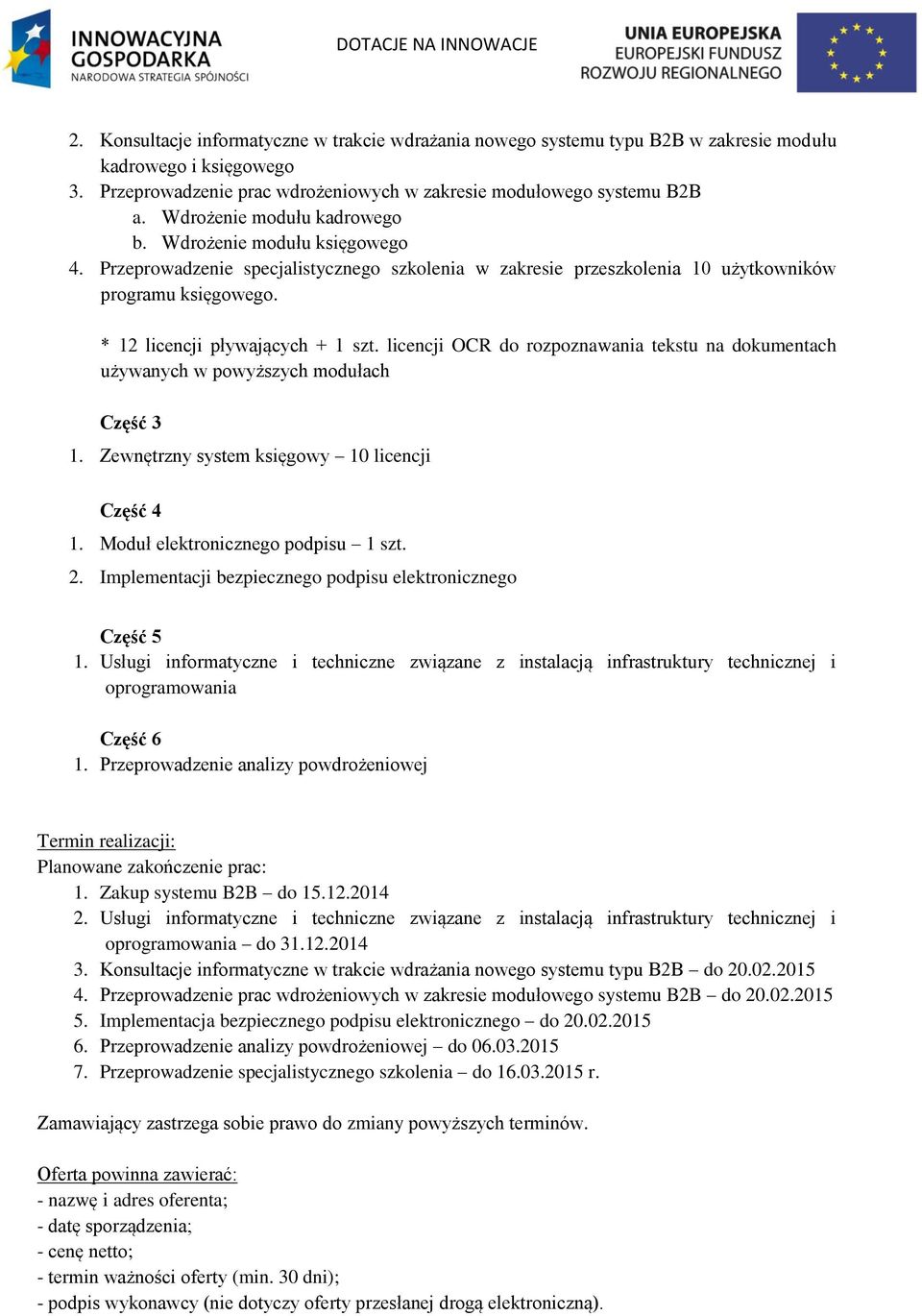 INNOWACYJNA GOSPODARKA
NARODOWA STRATEGIA SPÓJNOŚCI

DOTACJE NA INNOWACJE

UNIA EUROPEJSKA
EUROPEJSKI FUNDUSZ
ROZWOJU REGIONALNEGO

2. Konsultacje informatyczne w trakcie wdrażania nowego systemu typu B2B w zakresie modułu kadrowego i księgowego
3. Przeprowadzenie prac wdrożeniowych w zakresie modułowego systemu B2B
a. Wdrożenie modułu kadrowego
b. Wdrożenie modułu księgowego
4. Przeprowadzenie specjalistycznego szkolenia w zakresie przeszkolenia 10 użytkowników programu księgowego.

* 12 licencji pływających + 1 szt. licencji OCR do rozpoznawania tekstu na dokumentach używanych w powyższych modułach

Część 3
1. Zewnętrzny system księgowy – 10 licencji

Część 4
1. Moduł elektronicznego podpisu – 1 szt.
2. Implementacji bezpiecznego podpisu elektronicznego

Część 5
1. Usługi informatyczne i techniczne związane z instalacją infrastruktury technicznej i oprogramowania

Część 6
1. Przeprowadzenie analizy powdrożeniowej

Termin realizacji:
Planowane zakończenie prac:
1. Zakup systemu B2B – do 15.12.2014
2. Usługi informatyczne i techniczne związane z instalacją infrastruktury technicznej i oprogramowania – do 31.12.2014
3. Konsultacje informatyczne w trakcie wdrażania nowego systemu typu B2B – do 20.02.2015
4. Przeprowadzenie prac wdrożeniowych w zakresie modułowego systemu B2B – do 20.02.2015
5. Implementacja bezpiecznego podpisu elektronicznego – do 20.02.2015
6. Przeprowadzenie analizy powdrożeniowej – do 06.03.2015
7. Przeprowadzenie specjalistycznego szkolenia – do 16.03.2015 r.

Zamawiający zastrzega sobie prawo do zmiany powyższych terminów.

Oferta powinna zawierać:
- nazwę i adres oferenta;
- datę sporządzenia;
- cenę netto;
- termin ważności oferty (min. 30 dni);
- podpis wykonawcy (nie dotyczy oferty przesłanej drogą elektroniczną).